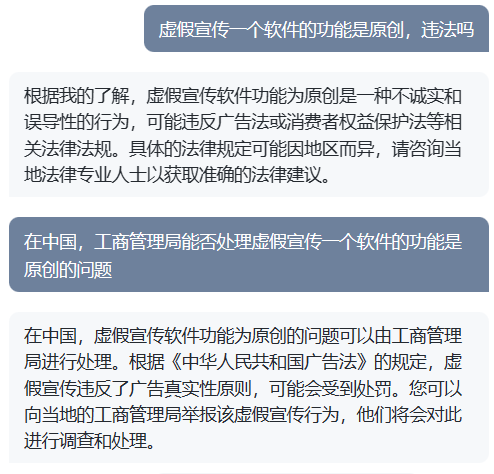 虚假宣传一个软件的功能是原创，违法吗

根据我的了解，虚假宣传软件功能为原创是一种不诚实和误导性的行为，可能违反广告法或消费者权益保护法等相关法律法规。具体的法律规定可能因地区而异，请咨询当地法律专业人士以获取准确的法律建议。

在中国，工商管理局能否处理虚假宣传一个软件的功能是原创的问题

在中国，虚假宣传软件功能为原创的问题可以由工商管理局进行处理。根据《中华人民共和国广告法》的规定，虚假宣传违反了广告真实性原则，可能会受到处罚。您可以向当地的工商管理局举报该虚假宣传行为，他们将会对此进行调查和处理。